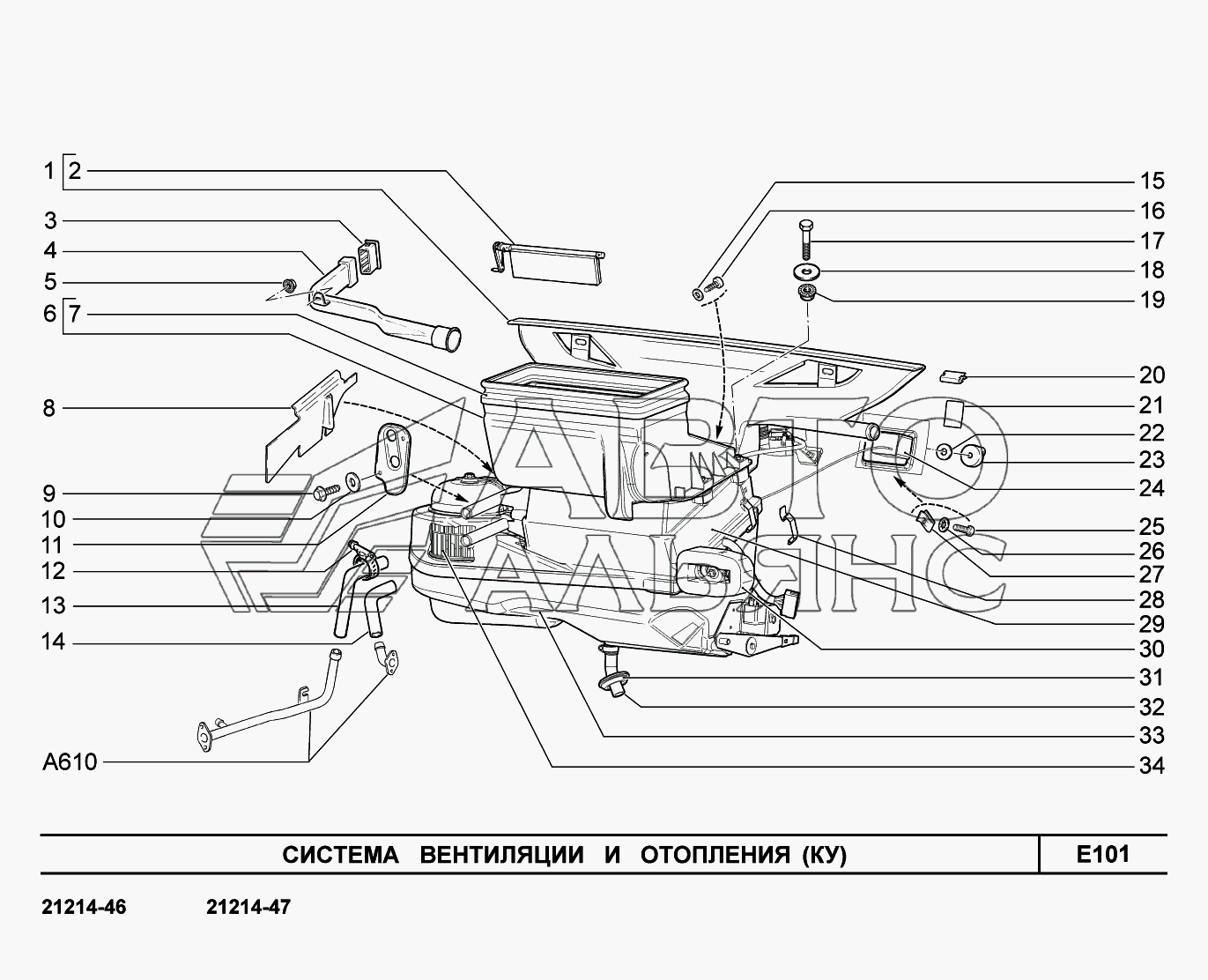 1 2
3
4
5
6 7
8
9
10
11
12
13
14
A610
15
16
17
18
19
20
21
22
23
24
25
26
27
28
29
30
31
32
33
34
АВТО АЛЬЯНС

СИСТЕМА ВЕНТИЛЯЦИИ И ОТОПЛЕНИЯ (КУ)

E101

21214-46 21214-47